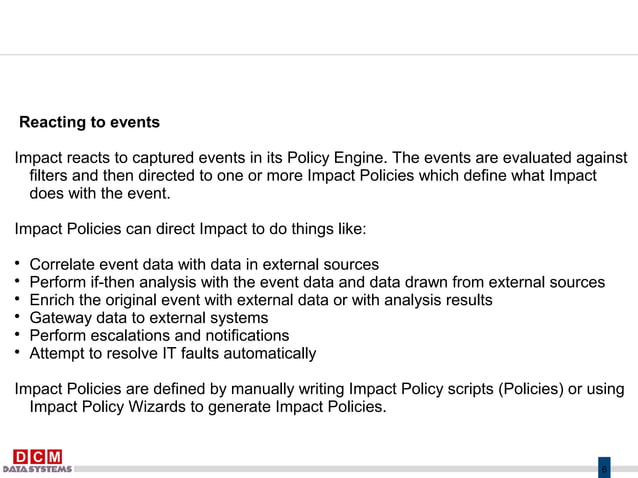 Reacting to events

Impact reacts to captured events in its Policy Engine. The events are evaluated against filters and then directed to one or more Impact Policies which define what Impact does with the event.

Impact Policies can direct Impact to do things like:

• Correlate event data with data in external sources
• Perform if-then analysis with the event data and data drawn from external sources
• Enrich the original event with external data or with analysis results
• Gateway data to external systems
• Perform escalations and notifications
• Attempt to resolve IT faults automatically

Impact Policies are defined by manually writing Impact Policy scripts (Policies) or using Impact Policy Wizards to generate Impact Policies.

DCM
DATA SYSTEMS

6